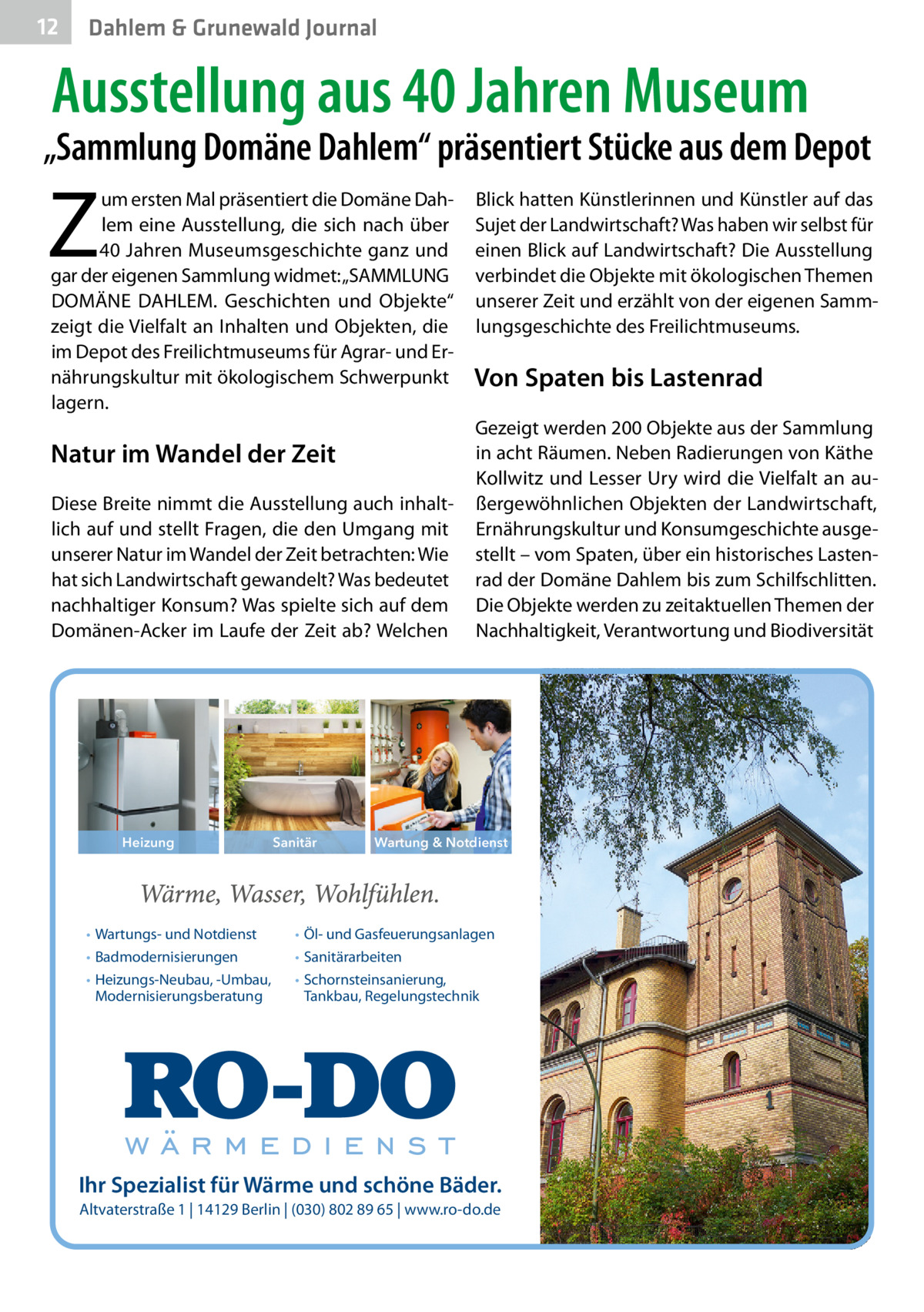 12 Dahlem & Grunewald Journal

Ausstellung aus 40 Jahren Museum

„Sammlung Domäne Dahlem“ präsentiert Stücke aus dem Depot

Zum ersten Mal präsentiert die Domäne Dahlem eine Ausstellung, die sich nach über 40 Jahren Museumsgeschichte ganz und gar der eigenen Sammlung widmet: „SAMMLUNG DOMÄNE DAHLEM. Geschichten und Objekte“ zeigt die Vielfalt an Inhalten und Objekten, die im Depot des Freilichtmuseums für Agrar- und Ernährungskultur mit ökologischem Schwerpunkt lagern.

Natur im Wandel der Zeit

Diese Breite nimmt die Ausstellung auch inhaltlich auf und stellt Fragen, die den Umgang mit unserer Natur im Wandel der Zeit betrachten: Wie hat sich Landwirtschaft gewandelt? Was bedeutet nachhaltiger Konsum? Was spielte sich auf dem Domänen-Acker im Laufe der Zeit ab? Welchen Blick hatten Künstlerinnen und Künstler auf das Sujet der Landwirtschaft? Was haben wir selbst für einen Blick auf Landwirtschaft? Die Ausstellung verbindet die Objekte mit ökologischen Themen unserer Zeit und erzählt von der eigenen Sammlungsgeschichte des Freilichtmuseums.

Von Spaten bis Lastenrad

Gezeigt werden 200 Objekte aus der Sammlung in acht Räumen. Neben Radierungen von Käthe Kollwitz und Lesser Ury wird die Vielfalt an außergewöhnlichen Objekten der Landwirtschaft, Ernährungskultur und Konsumgeschichte ausgestellt – vom Spaten, über ein historisches Lastenrad der Domäne Dahlem bis zum Schilfschlitten. Die Objekte werden zu zeitaktuellen Themen der Nachhaltigkeit, Verantwortung und Biodiversität

Heizung
Sanitär
Wartung & Notdienst

Wärme, Wasser, Wohlfühlen.

• Wartungs- und Notdienst
• Badmodernisierungen
• Heizungs-Neubau, -Umbau, Modernisierungsberatung
• Öl- und Gasfeuerungsanlagen
• Sanitärarbeiten
• Schornsteinsanierung, Tankbau, Regelungstechnik

RO-DO
WÄRMEDIENST

Ihr Spezialist für Wärme und schöne Bäder.
Altvaterstraße 1 | 14129 Berlin | (030) 802 89 65 | www.ro-do.de